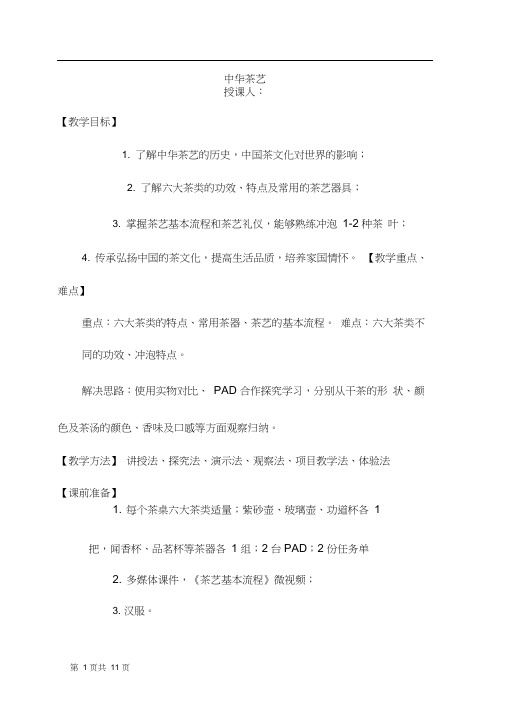 中华茶艺
授课人：

【教学目标】

1. 了解中华茶艺的历史，中国茶文化对世界的影响；

2. 了解六大茶类的功效、特点及常用的茶艺器具；

3. 掌握茶艺基本流程和茶艺礼仪，能够熟练冲泡 1-2 种茶 叶；

4. 传承弘扬中国的茶文化，提高生活品质，培养家国情怀。 【教学重点、难点】

重点：六大茶类的特点、常用茶器、茶艺的基本流程。 难点：六大茶类不同的功效、冲泡特点。

解决思路：使用实物对比、 PAD 合作探究学习，分别从干茶的形 状、颜色及茶汤的颜色、香味及口感等方面观察归纳。

【教学方法】 讲授法、探究法、演示法、观察法、项目教学法、体验法

【课前准备】

1. 每个茶桌六大茶类适量；紫砂壶、玻璃壶、功道杯各 1 把，闻香杯、品茗杯等茶器各 1 组；2 台 PAD；2 份任务单

2. 多媒体课件，《茶艺基本流程》微视频；

3. 汉服。

第 1 页共 11 页